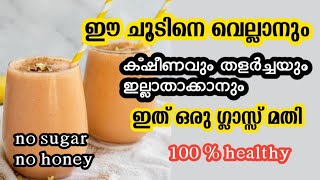 ഈ ചൂടിനെ വെല്ലാനും

ക്ഷീണവും തളർച്ചയും ഇല്ലാതാക്കാനും

ഇത് ഒരു ഗ്ലാസ്സ് മതി

no sugar
no honey

100 % healthy